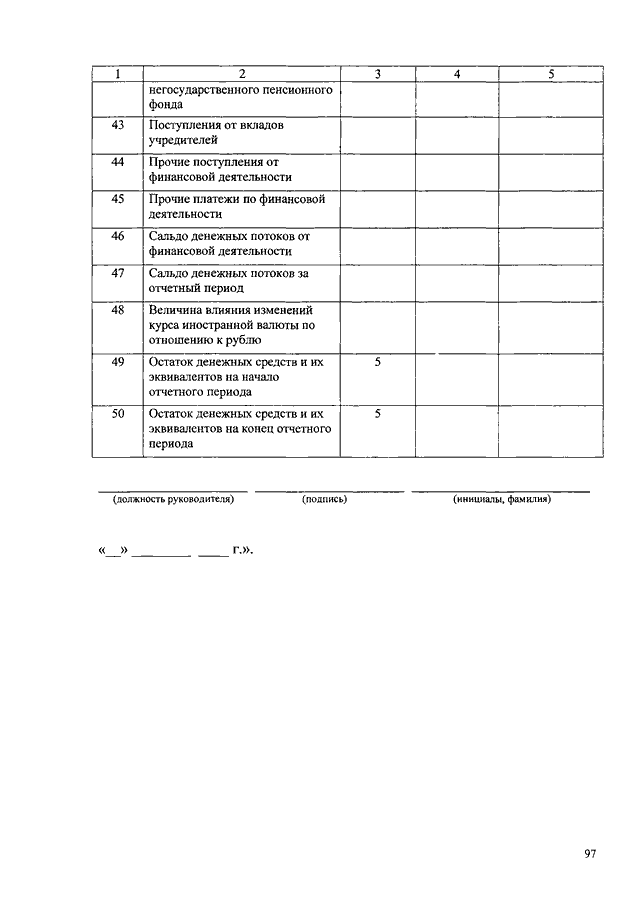 | 1 | 2 | 3 | 4 | 5 |
|---|---|---|---|---|
| | негосударственного пенсионного фонда | | | |
| 43 | Поступления от вкладов учредителей | | | |
| 44 | Прочие поступления от финансовой деятельности | | | |
| 45 | Прочие платежи по финансовой деятельности | | | |
| 46 | Сальдо денежных потоков от финансовой деятельности | | | |
| 47 | Сальдо денежных потоков за отчетный период | | | |
| 48 | Величина влияния изменений курса иностранной валюты по отношению к рублю | | | |
| 49 | Остаток денежных средств и их эквивалентов на начало отчетного периода | 5 | | |
| 50 | Остаток денежных средств и их эквивалентов на конец отчетного периода | 5 | | |

(должность руководителя) (подпись) (инициалы, фамилия)

«__» ________ ____ г.».

97